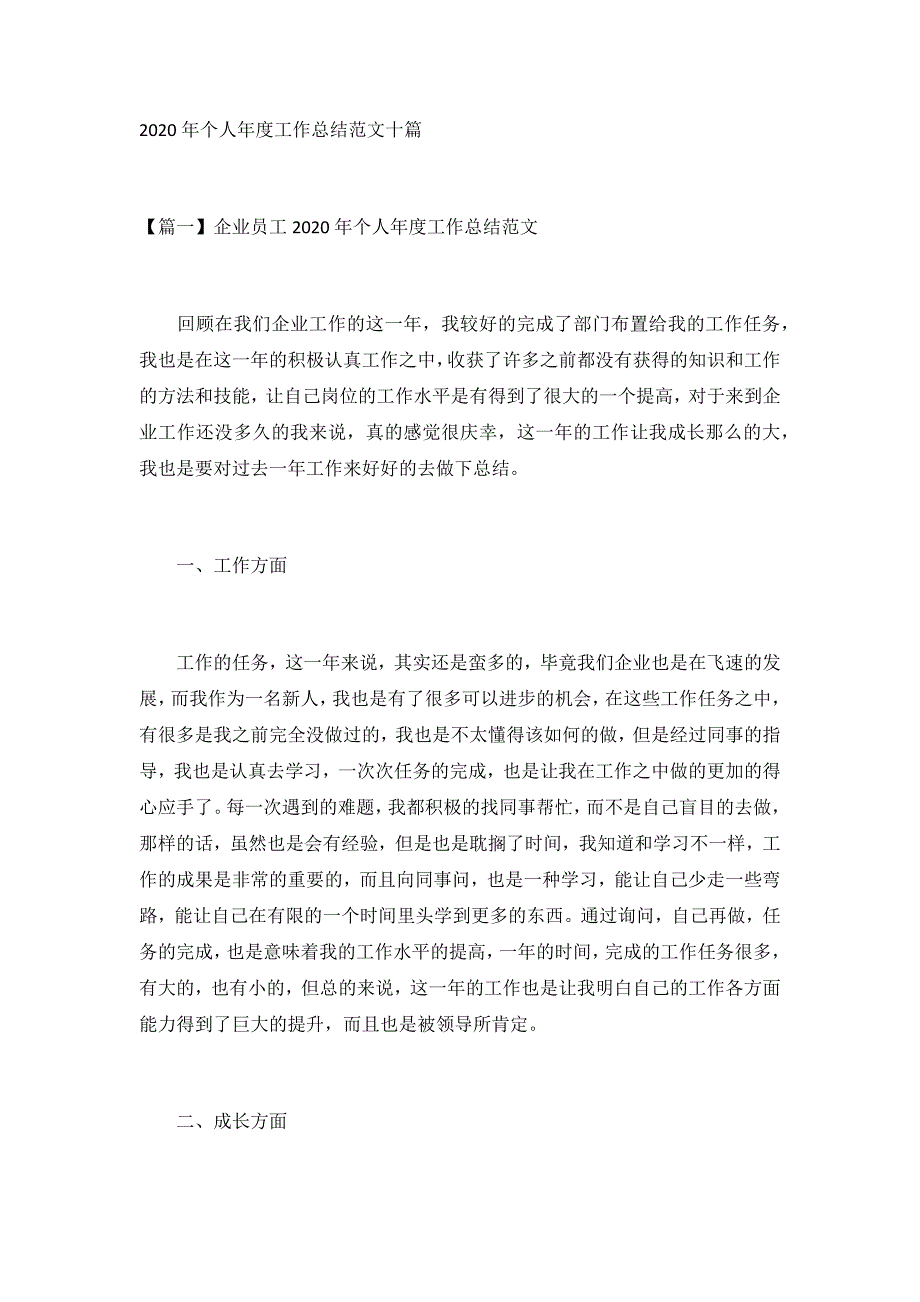 2020 年个人年度工作总结范文十篇

【篇一】企业员工 2020 年个人年度工作总结范文

回顾在我们企业工作的这一年，我较好的完成了部门布置给我的工作任务，我也是在这一年的积极认真工作之中，收获了许多之前都没有获得的知识和工作的方法和技能，让自己岗位的工作水平是有得到了很大的一个提高，对于来到企业工作还没多久的我来说，真的感觉很庆幸，这一年的工作让我成长那么的大，我也是要对过去一年工作来好好的去做下总结。

一、工作方面

工作的任务，这一年来说，其实还是蛮多的，毕竟我们企业也是在飞速的发展，而我作为一名新人，我也是有了很多可以进步的机会，在这些工作任务之中，有很多是我之前完全没做过的，我也是不太懂得该如何的做，但是经过同事的指导，我也是认真去学习，一次次任务的完成，也是让我在工作之中做的更加的得心应手了。每一次遇到的难题，我都积极的找同事帮忙，而不是自己盲目的去做，那样的话，虽然也是会有经验，但是也是耽搁了时间，我知道和学习不一样，工作的成果是非常的重要的，而且向同事问，也是一种学习，能让自己少走一些弯路，能让自己在有限的一个时间里头学到更多的东西。通过询问，自己再做，任务的完成，也是意味着我的工作水平的提高，一年的时间，完成的工作任务很多，有大的，也有小的，但总的来说，这一年的工作也是让我明白自己的工作各方面能力得到了巨大的提升，而且也是被领导所肯定。

二、成长方面